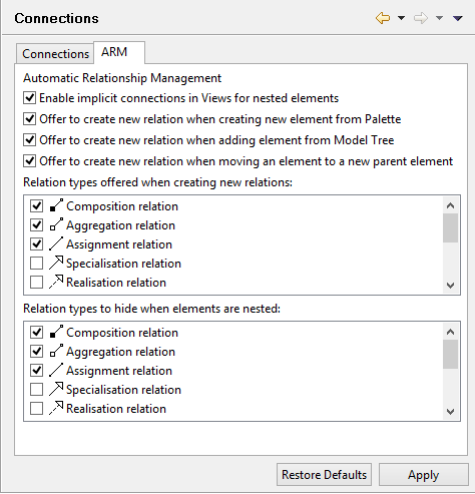 Connections

Connections ARM

Automatic Relationship Management

Enable implicit connections in Views for nested elements

Offer to create new relation when creating new element from Palette

Offer to create new relation when adding element from Model Tree

Offer to create new relation when moving an element to a new parent element

Relation types offered when creating new relations:

Composition relation
Aggregation relation
Assignment relation
Specialisation relation
Realisation relation

Relation types to hide when elements are nested:

Composition relation
Aggregation relation
Assignment relation
Specialisation relation
Realisation relation

Restore Defaults Apply